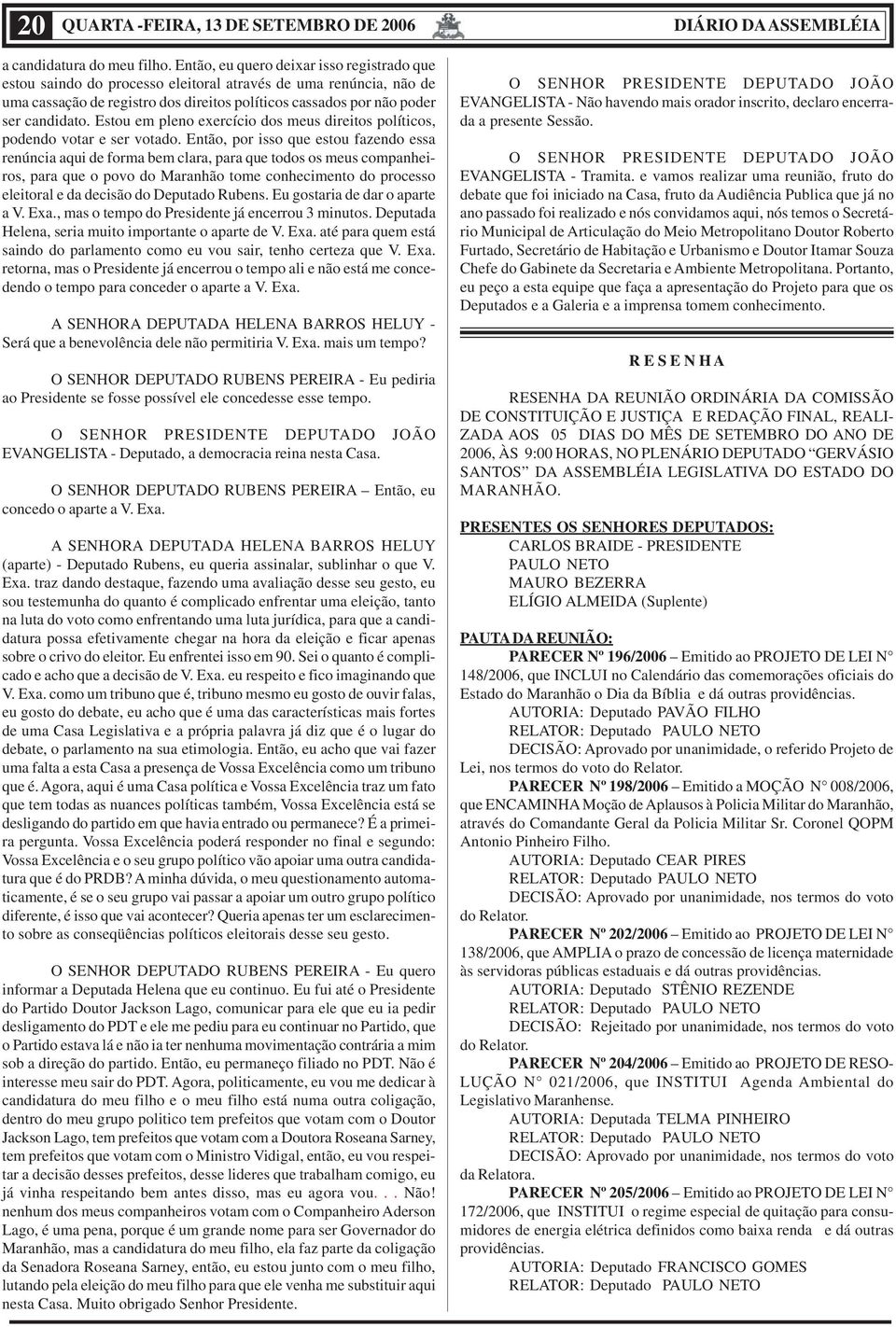 20 QUARTA -FEIRA, 13 DE SETEMBRO DE 2006 DIÁRIO DA ASSEMBLÉIA

a candidatura do meu filho. Então, eu quero deixar isso registrado que estou saindo do processo eleitoral através de uma renúncia, não de uma cassação de registro dos direitos políticos cassados por não poder ser candidato. Estou em pleno exercício dos meus direitos políticos, podendo votar e ser votado. Então, por isso que estou fazendo essa renúncia aqui de forma bem clara, para que todos os meus companheiros, para que o povo do Maranhão tome conhecimento do processo eleitoral e da decisão do Deputado Rubens. Eu gostaria de dar o aparte a V. Exa., mas o tempo do Presidente já encerrou 3 minutos. Deputada Helena, seria muito importante o aparte de V. Exa. até para quem está saindo do parlamento como eu vou sair, tenho certeza que V. Exa. retorna, mas o Presidente já encerrou o tempo ali e não está me concedendo o tempo para conceder o aparte a V. Exa.

A SENHORA DEPUTADA HELENA BARROS HELUY - Será que a benevolência dele não permitiria V. Exa. mais um tempo?

O SENHOR DEPUTADO RUBENS PEREIRA - Eu pediria ao Presidente se fosse possível ele concedesse esse tempo.

O SENHOR PRESIDENTE DEPUTADO JOÃO EVANGELISTA - Deputado, a democracia reina nesta Casa.

O SENHOR DEPUTADO RUBENS PEREIRA – Então, eu concedo o aparte a V. Exa.

A SENHORA DEPUTADA HELENA BARROS HELUY (aparte) - Deputado Rubens, eu queria assinalar, sublinhar o que V. Exa. traz dando destaque, fazendo uma avaliação desse seu gesto, eu sou testemunha do quanto é complicado enfrentar uma eleição, tanto na luta do voto como enfrentando uma luta jurídica, para que a candidatura possa efetivamente chegar na hora da eleição e ficar apenas sobre o crivo do eleitor. Eu enfrentei isso em 90. Sei o quanto é complicado e acho que a decisão de V. Exa. eu respeito e fico imaginando que V. Exa. como um tribuno que é, tribuno mesmo eu gosto de ouvir falas, eu gosto do debate, eu acho que é uma das características mais fortes de uma Casa Legislativa e a própria palavra já diz que é o lugar do debate, o parlamento na sua etimologia. Então, eu acho que vai fazer uma falta a esta Casa a presença de Vossa Excelência como um tribuno que é. Agora, aqui é uma Casa política e Vossa Excelência traz um fato que tem todas as nuances políticas também, Vossa Excelência está se desligando do partido em que havia entrado ou permanece? É a primeira pergunta. Vossa Excelência poderá responder no final e segundo: Vossa Excelência e o seu grupo político vão apoiar uma outra candidatura que é do PRDB? A minha dúvida, o meu questionamento automaticamente, é se o seu grupo vai passar a apoiar um outro grupo político diferente, é isso que vai acontecer? Queria apenas ter um esclarecimento sobre as conseqüências políticos eleitorais desse seu gesto.

O SENHOR DEPUTADO RUBENS PEREIRA - Eu quero informar a Deputada Helena que eu continuo. Eu fui até o Presidente do Partido Doutor Jackson Lago, comunicar para ele que eu ia pedir desligamento do PDT e ele me pediu para eu continuar no Partido, que o Partido estava lá e não ia ter nenhuma movimentação contrária a mim sob a direção do partido. Então, eu permaneço filiado no PDT. Não é interesse meu sair do PDT. Agora, politicamente, eu vou me dedicar à candidatura do meu filho e o meu filho está numa outra coligação, dentro do meu grupo politico tem prefeitos que votam com o Doutor Jackson Lago, tem prefeitos que votam com a Doutora Roseana Sarney, tem prefeitos que votam com o Ministro Vidigal, então, eu vou respeitar a decisão desses prefeitos, desse lideres que trabalham comigo, eu já vinha respeitando bem antes disso, mas eu agora vou. . . Não! nenhum dos meus companheiros votam com o Companheiro Aderson Lago, é uma pena, porque é um grande nome para ser Governador do Maranhão, mas a candidatura do meu filho, ela faz parte da coligação da Senadora Roseana Sarney, então, eu estou junto com o meu filho, lutando pela eleição do meu filho para que ele venha me substituir aqui nesta Casa. Muito obrigado Senhor Presidente.

O SENHOR PRESIDENTE DEPUTADO JOÃO EVANGELISTA - Não havendo mais orador inscrito, declaro encerrada a presente Sessão.

O SENHOR PRESIDENTE DEPUTADO JOÃO EVANGELISTA - Tramita. e vamos realizar uma reunião, fruto do debate que foi iniciado na Casa, fruto da Audiência Publica que já no ano passado foi realizado e nós convidamos aqui, nós temos o Secretário Municipal de Articulação do Meio Metropolitano Doutor Roberto Furtado, Secretário de Habitação e Urbanismo e Doutor Itamar Souza Chefe do Gabinete da Secretaria e Ambiente Metropolitana. Portanto, eu peço a esta equipe que faça a apresentação do Projeto para que os Deputados e a Galeria e a imprensa tomem conhecimento.

R E S E N H A

RESENHA DA REUNIÃO ORDINÁRIA DA COMISSÃO DE CONSTITUIÇÃO E JUSTIÇA E REDAÇÃO FINAL, REALIZADA AOS 05 DIAS DO MÊS DE SETEMBRO DO ANO DE 2006, ÀS 9:00 HORAS, NO PLENÁRIO DEPUTADO “GERVÁSIO SANTOS” DA ASSEMBLÉIA LEGISLATIVA DO ESTADO DO MARANHÃO.

PRESENTES OS SENHORES DEPUTADOS:
CARLOS BRAIDE - PRESIDENTE
PAULO NETO
MAURO BEZERRA
ELÍGIO ALMEIDA (Suplente)

PAUTA DA REUNIÃO:
PARECER Nº 196/2006 – Emitido ao PROJETO DE LEI N° 148/2006, que INCLUI no Calendário das comemorações oficiais do Estado do Maranhão o Dia da Bíblia e dá outras providências.
AUTORIA: Deputado PAVÃO FILHO
RELATOR: Deputado PAULO NETO
DECISÃO: Aprovado por unanimidade, o referido Projeto de Lei, nos termos do voto do Relator.
PARECER Nº 198/2006 – Emitido a MOÇÃO N° 008/2006, que ENCAMINHA Moção de Aplausos à Policia Militar do Maranhão, através do Comandante Geral da Policia Militar Sr. Coronel QOPM Antonio Pinheiro Filho.
AUTORIA: Deputado CEAR PIRES
RELATOR: Deputado PAULO NETO
DECISÃO: Aprovado por unanimidade, nos termos do voto do Relator.
PARECER Nº 202/2006 – Emitido ao PROJETO DE LEI N° 138/2006, que AMPLIA o prazo de concessão de licença maternidade às servidoras públicas estaduais e dá outras providências.
AUTORIA: Deputado STÊNIO REZENDE
RELATOR: Deputado PAULO NETO
DECISÃO: Rejeitado por unanimidade, nos termos do voto do Relator.
PARECER Nº 204/2006 – Emitido ao PROJETO DE RESOLUÇÃO N° 021/2006, que INSTITUI Agenda Ambiental do Legislativo Maranhense.
AUTORIA: Deputada TELMA PINHEIRO
RELATOR: Deputado PAULO NETO
DECISÃO: Aprovado por unanimidade, nos termos do voto da Relatora.
PARECER Nº 205/2006 – Emitido ao PROJETO DE LEI N° 172/2006, que INSTITUI o regime especial de quitação para consumidores de energia elétrica definidos como baixa renda e dá outras providências.
AUTORIA: Deputado FRANCISCO GOMES
RELATOR: Deputado PAULO NETO